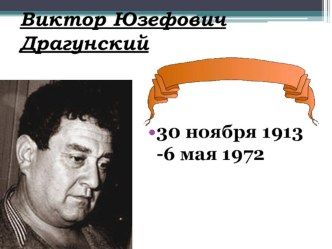 Виктор Юзефович Драгунский

•30 ноября 1913 -6 мая 1972